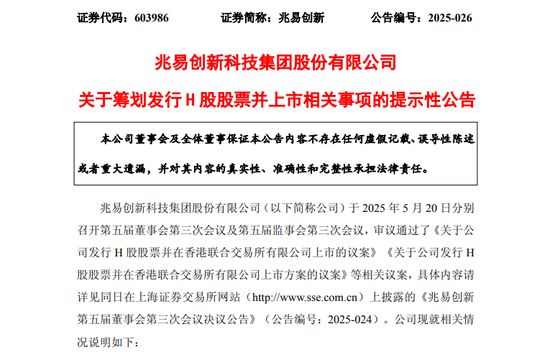 证券代码：603986　　证券简称：兆易创新　　公告编号：2025-026

兆易创新科技集团股份有限公司

关于筹划发行 H 股股票并上市相关事项的提示性公告

本公司董事会及全体董事保证本公告内容不存在任何虚假记载、误导性陈述或者重大遗漏，并对其内容的真实性、准确性和完整性承担法律责任。

兆易创新科技集团股份有限公司（以下简称公司）于 2025 年 5 月 20 日分别召开第五届董事会第三次会议及第五届监事会第三次会议，审议通过了《关于公司发行 H 股股票并在香港联合交易所有限公司上市的议案》《关于公司发行 H 股股票并在香港联合交易所有限公司上市方案的议案》等相关议案，具体内容请详见同日在上海证券交易所网站（http://www.sse.com.cn）上披露的《兆易创新第五届董事会第三次会议决议公告》（公告编号：2025-024）。公司现就相关情况说明如下：